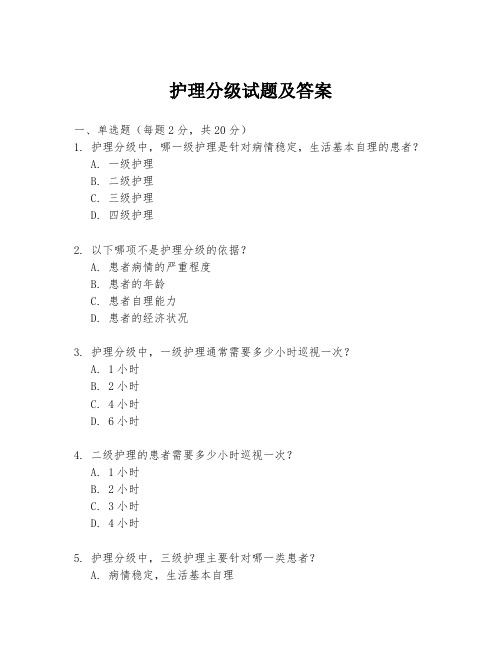 护理分级试题及答案

一、单选题（每题 2 分，共 20 分）

1. 护理分级中，哪一级护理是针对病情稳定，生活基本自理的患者？
A. 一级护理
B. 二级护理
C. 三级护理
D. 四级护理

2. 以下哪项不是护理分级的依据？
A. 患者病情的严重程度
B. 患者的年龄
C. 患者自理能力
D. 患者的经济状况

3. 护理分级中，一级护理通常需要多少小时巡视一次？
A. 1 小时
B. 2 小时
C. 4 小时
D. 6 小时

4. 二级护理的患者需要多少小时巡视一次？
A. 1 小时
B. 2 小时
C. 3 小时
D. 4 小时

5. 护理分级中，三级护理主要针对哪一类患者？
A. 病情稳定，生活基本自理